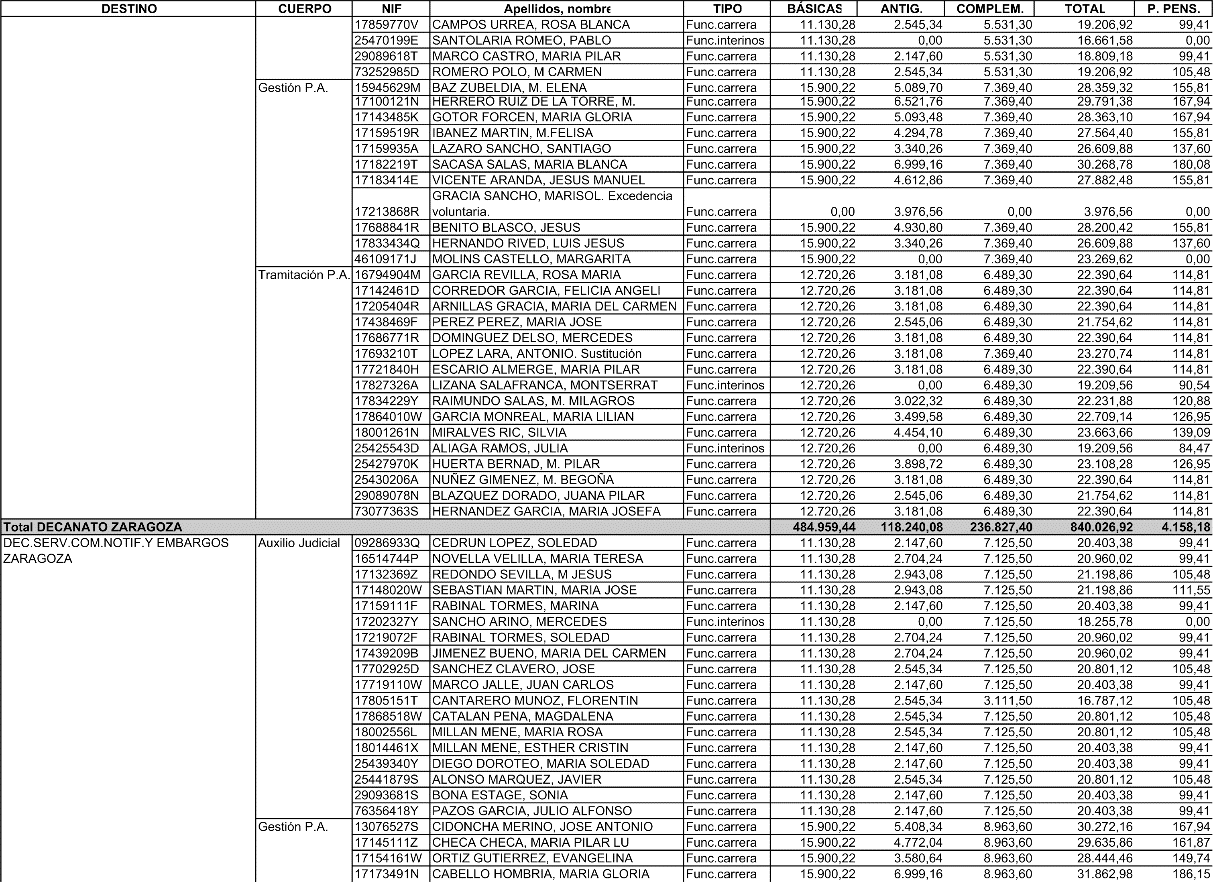 | DESTINO | CUERPO | NIF | Apellidos, nombre | TIPO | BÁSICAS | ANTIG. | COMPLEM. | TOTAL | P. PENS. |
|---|---|---|---|---|---|---|---|---|---|
| | | 17859770V | CAMPOS URREA, ROSA BLANCA | Func.carrera | 11.130,28 | 2.545,34 | 5.531,30 | 19.206,92 | 99,41 |
| | | 25470199E | SANTOLARIA ROMEO, PABLO | Func.interinos | 11.130,28 | 0,00 | 5.531,30 | 16.661,58 | 0,00 |
| | | 29089618T | MARCO CASTRO, MARIA PILAR | Func.carrera | 11.130,28 | 2.147,60 | 5.531,30 | 18.809,18 | 99,41 |
| | | 73252985D | ROMERO POLO, M CARMEN | Func.carrera | 11.130,28 | 2.545,34 | 5.531,30 | 19.206,92 | 105,48 |
| | Gestión P.A. | 15945629M | BAZ ZUBELDIA, M. ELENA | Func.carrera | 15.900,22 | 5.089,70 | 7.369,40 | 28.359,32 | 155,81 |
| | | 17100121N | HERRERO RUIZ DE LA TORRE, M. | Func.carrera | 15.900,22 | 6.521,76 | 7.369,40 | 29.791,38 | 167,94 |
| | | 17143485K | GOTOR FORCEN, MARIA GLORIA | Func.carrera | 15.900,22 | 5.093,48 | 7.369,40 | 28.363,10 | 167,94 |
| | | 17159519R | IBANEZ MARTIN, M.FELISA | Func.carrera | 15.900,22 | 4.294,78 | 7.369,40 | 27.564,40 | 155,81 |
| | | 17159935A | LAZARO SANCHO, SANTIAGO | Func.carrera | 15.900,22 | 3.340,26 | 7.369,40 | 26.609,88 | 137,60 |
| | | 17182219T | SACASA SALAS, MARIA BLANCA | Func.carrera | 15.900,22 | 6.999,16 | 7.369,40 | 30.268,78 | 180,08 |
| | | 17183414E | VICENTE ARANDA, JESUS MANUEL | Func.carrera | 15.900,22 | 4.612,86 | 7.369,40 | 27.882,48 | 155,81 |
| | | 17213868R | GRACIA SANCHO, MARISOL. Excedencia voluntaria. | Func.carrera | 0,00 | 3.976,56 | 0,00 | 3.976,56 | 0,00 |
| | | 17688841R | BENITO BLASCO, JESUS | Func.carrera | 15.900,22 | 4.930,80 | 7.369,40 | 28.200,42 | 155,81 |
| | | 17833434Q | HERNANDO RIVED, LUIS JESUS | Func.carrera | 15.900,22 | 3.340,26 | 7.369,40 | 26.609,88 | 137,60 |
| | | 46109171J | MOLINS CASTELLO, MARGARITA | Func.carrera | 15.900,22 | 0,00 | 7.369,40 | 23.269,62 | 0,00 |
| | Tramitación P.A. | 16794904M | GARCIA REVILLA, ROSA MARIA | Func.carrera | 12.720,26 | 3.181,08 | 6.489,30 | 22.390,64 | 114,81 |
| | | 17142461D | CORREDOR GARCIA, FELICIA ANGELI | Func.carrera | 12.720,26 | 3.181,08 | 6.489,30 | 22.390,64 | 114,81 |
| | | 17205404R | ARNILLAS GRACIA, MARIA DEL CARMEN | Func.carrera | 12.720,26 | 3.181,08 | 6.489,30 | 22.390,64 | 114,81 |
| | | 17438469F | PEREZ PEREZ, MARIA JOSE | Func.carrera | 12.720,26 | 2.545,06 | 6.489,30 | 21.754,62 | 114,81 |
| | | 17686771R | DOMINGUEZ DELSO, MERCEDES | Func.carrera | 12.720,26 | 3.181,08 | 6.489,30 | 22.390,64 | 114,81 |
| | | 17693210T | LOPEZ LARA, ANTONIO. Sustitución | Func.carrera | 12.720,26 | 3.181,08 | 7.369,40 | 23.270,74 | 114,81 |
| | | 17721840H | ESCARIO ALMERGE, MARIA PILAR | Func.carrera | 12.720,26 | 3.181,08 | 6.489,30 | 22.390,64 | 114,81 |
| | | 17827326A | LIZANA SALAFRANCA, MONTSERRAT | Func.interinos | 12.720,26 | 0,00 | 6.489,30 | 19.209,56 | 90,54 |
| | | 17834229Y | RAIMUNDO SALAS, M. MILAGROS | Func.carrera | 12.720,26 | 3.022,32 | 6.489,30 | 22.231,88 | 120,88 |
| | | 17864010W | GARCIA MONREAL, MARIA LILIAN | Func.carrera | 12.720,26 | 3.499,58 | 6.489,30 | 22.709,14 | 126,95 |
| | | 18001261N | MIRALVES RIC, SILVIA | Func.carrera | 12.720,26 | 4.454,10 | 6.489,30 | 23.663,66 | 139,09 |
| | | 25425543D | ALIAGA RAMOS, JULIA | Func.interinos | 12.720,26 | 0,00 | 6.489,30 | 19.209,56 | 84,47 |
| | | 25427970K | HUERTA BERNAD, M. PILAR | Func.carrera | 12.720,26 | 3.898,72 | 6.489,30 | 23.108,28 | 126,95 |
| | | 25430206A | NUÑEZ GIMENEZ, M. BEGOÑA | Func.carrera | 12.720,26 | 3.181,08 | 6.489,30 | 22.390,64 | 114,81 |
| | | 29089078N | BLAZQUEZ DORADO, JUANA PILAR | Func.carrera | 12.720,26 | 2.545,06 | 6.489,30 | 21.754,62 | 114,81 |
| | | 73077363S | HERNANDEZ GARCIA, MARIA JOSEFA | Func.carrera | 12.720,26 | 3.181,08 | 6.489,30 | 22.390,64 | 114,81 |
| Total DECANATO ZARAGOZA | | | | | 484.959,44 | 118.240,08 | 236.827,40 | 840.026,92 | 4.158,18 |
| DEC.SERV.COM.NOTIF.Y EMBARGOS ZARAGOZA | Auxilio Judicial | 09286933Q | CEDRUN LOPEZ, SOLEDAD | Func.carrera | 11.130,28 | 2.147,60 | 7.125,50 | 20.403,38 | 99,41 |
| | | 16514744P | NOVELLA VELILLA, MARIA TERESA | Func.carrera | 11.130,28 | 2.704,24 | 7.125,50 | 20.960,02 | 99,41 |
| | | 17132369Z | REDONDO SEVILLA, M JESUS | Func.carrera | 11.130,28 | 2.943,08 | 7.125,50 | 21.198,86 | 105,48 |
| | | 17148020W | SEBASTIAN MARTIN, MARIA JOSE | Func.carrera | 11.130,28 | 2.943,08 | 7.125,50 | 21.198,86 | 111,55 |
| | | 17159111F | RABINAL TORMES, MARINA | Func.carrera | 11.130,28 | 2.147,60 | 7.125,50 | 20.403,38 | 99,41 |
| | | 17202327Y | SANCHO ARINO, MERCEDES | Func.interinos | 11.130,28 | 0,00 | 7.125,50 | 18.255,78 | 0,00 |
| | | 17219072F | RABINAL TORMES, SOLEDAD | Func.carrera | 11.130,28 | 2.704,24 | 7.125,50 | 20.960,02 | 99,41 |
| | | 17439209B | JIMENEZ BUENO, MARIA DEL CARMEN | Func.carrera | 11.130,28 | 2.704,24 | 7.125,50 | 20.960,02 | 99,41 |
| | | 17702925D | SANCHEZ CLAVERO, JOSE | Func.carrera | 11.130,28 | 2.545,34 | 7.125,50 | 20.801,12 | 105,48 |
| | | 17719110W | MARCO JALLE, JUAN CARLOS | Func.carrera | 11.130,28 | 2.147,60 | 7.125,50 | 20.403,38 | 99,41 |
| | | 17805151T | CANTARERO MUNOZ, FLORENTIN | Func.carrera | 11.130,28 | 2.545,34 | 3.111,50 | 16.787,12 | 105,48 |
| | | 17868518W | CATALAN PENA, MAGDALENA | Func.carrera | 11.130,28 | 2.545,34 | 7.125,50 | 20.801,12 | 105,48 |
| | | 18002556L | MILLAN MENE, MARIA ROSA | Func.carrera | 11.130,28 | 2.545,34 | 7.125,50 | 20.801,12 | 105,48 |
| | | 18014461X | MILLAN MENE, ESTHER CRISTIN | Func.carrera | 11.130,28 | 2.147,60 | 7.125,50 | 20.403,38 | 99,41 |
| | | 25439340Y | DIEGO DOROTEO, MARIA SOLEDAD | Func.carrera | 11.130,28 | 2.147,60 | 7.125,50 | 20.403,38 | 99,41 |
| | | 25441879S | ALONSO MARQUEZ, JAVIER | Func.carrera | 11.130,28 | 2.545,34 | 7.125,50 | 20.801,12 | 105,48 |
| | | 29093681S | BONA ESTAGE, SONIA | Func.carrera | 11.130,28 | 2.147,60 | 7.125,50 | 20.403,38 | 99,41 |
| | | 76356418Y | PAZOS GARCIA, JULIO ALFONSO | Func.carrera | 11.130,28 | 2.147,60 | 7.125,50 | 20.403,38 | 99,41 |
| | Gestión P.A. | 13076527S | CIDONCHA MERINO, JOSE ANTONIO | Func.carrera | 15.900,22 | 5.408,34 | 8.963,60 | 30.272,16 | 167,94 |
| | | 17145111Z | CHECA CHECA, MARIA PILAR LU | Func.carrera | 15.900,22 | 4.772,04 | 8.963,60 | 29.635,86 | 161,87 |
| | | 17154161W | ORTIZ GUTIERREZ, EVANGELINA | Func.carrera | 15.900,22 | 3.580,64 | 8.963,60 | 28.444,46 | 149,74 |
| | | 17173491N | CABELLO HOMBRIA, MARIA GLORIA | Func.carrera | 15.900,22 | 6.999,16 | 8.963,60 | 31.862,98 | 186,15 |